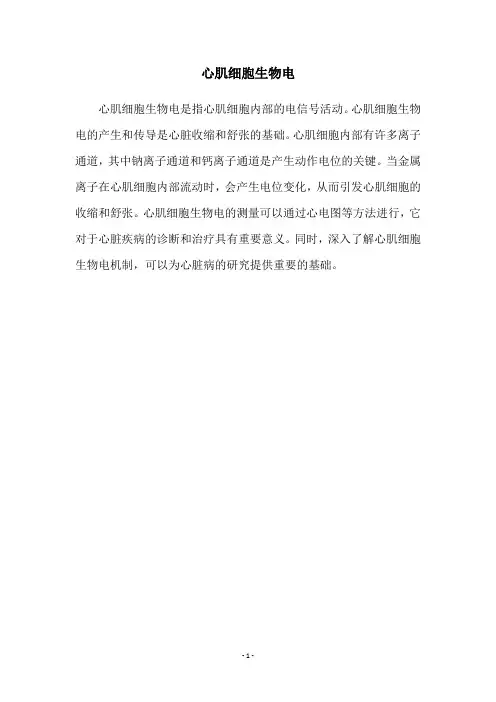 心肌细胞生物电

心肌细胞生物电是指心肌细胞内部的电信号活动。心肌细胞生物电的产生和传导是心脏收缩和舒张的基础。心肌细胞内部有许多离子通道，其中钠离子通道和钙离子通道是产生动作电位的关键。当金属离子在心肌细胞内部流动时，会产生电位变化，从而引发心肌细胞的收缩和舒张。心肌细胞生物电的测量可以通过心电图等方法进行，它对于心脏疾病的诊断和治疗具有重要意义。同时，深入了解心肌细胞生物电机制，可以为心脏病的研究提供重要的基础。

- 1 -